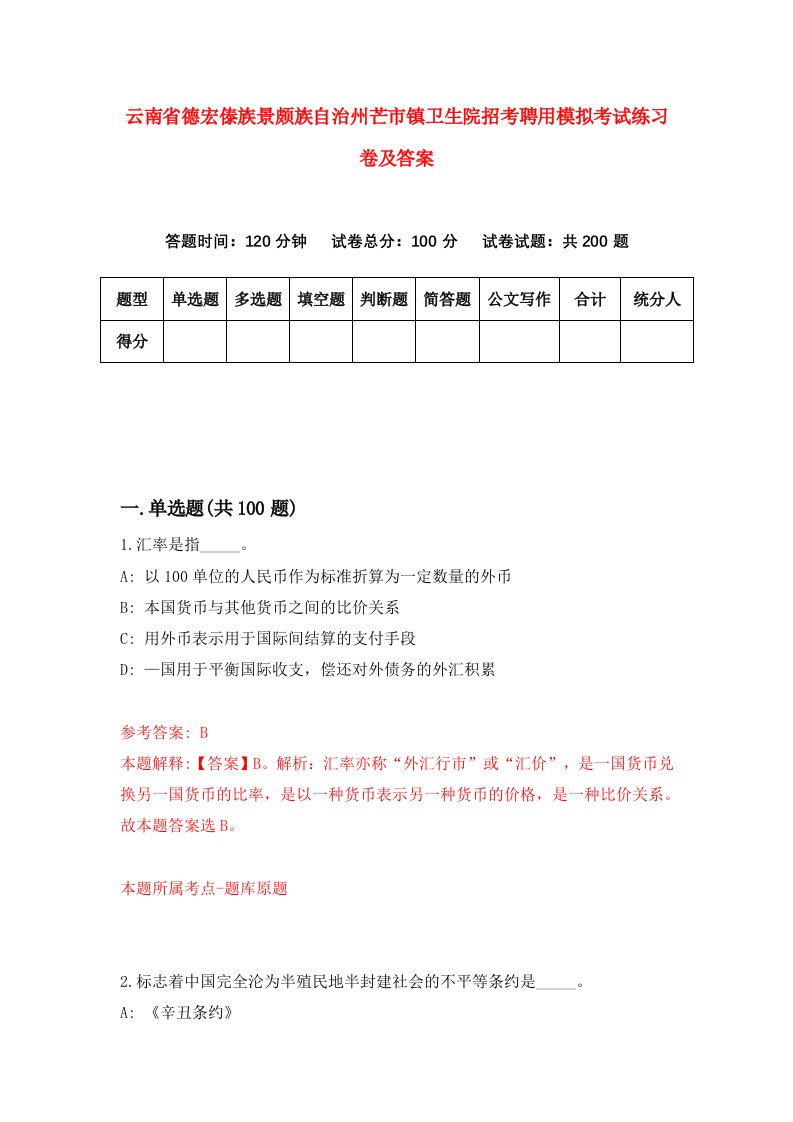 云南省德宏傣族景颇族自治州芒市镇卫生院招考聘用模拟考试练习卷及答案

答题时间：120 分钟　试卷总分：100 分　试卷试题：共 200 题

| 题型 | 单选题 | 多选题 | 填空题 | 判断题 | 简答题 | 公文写作 | 合计 | 统分人 |
|---|---|---|---|---|---|---|---|---|
| 得分 | | | | | | | | |

一.单选题(共 100 题)

1.汇率是指_____。

A: 以 100 单位的人民币作为标准折算为一定数量的外币

B: 本国货币与其他货币之间的比价关系

C: 用外币表示用于国际间结算的支付手段

D: 一国用于平衡国际收支，偿还对外债务的外汇积累

参考答案: B

本题解释:【答案】B。解析：汇率亦称“外汇行市”或“汇价”，是一国货币兑换另一国货币的比率，是以一种货币表示另一种货币的价格，是一种比价关系。故本题答案选 B。

本题所属考点-题库原题

2.标志着中国完全沦为半殖民地半封建社会的不平等条约是_____。

A: 《辛丑条约》